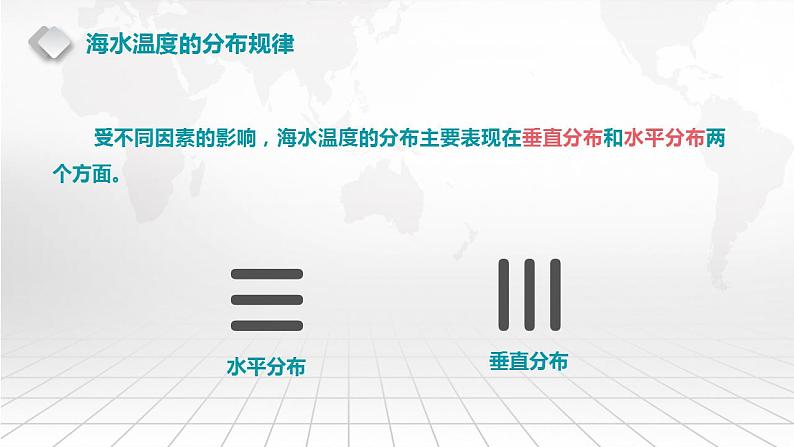 海水温度的分布规律

受不同因素的影响，海水温度的分布主要表现在垂直分布和水平分布两个方面。

水平分布

垂直分布